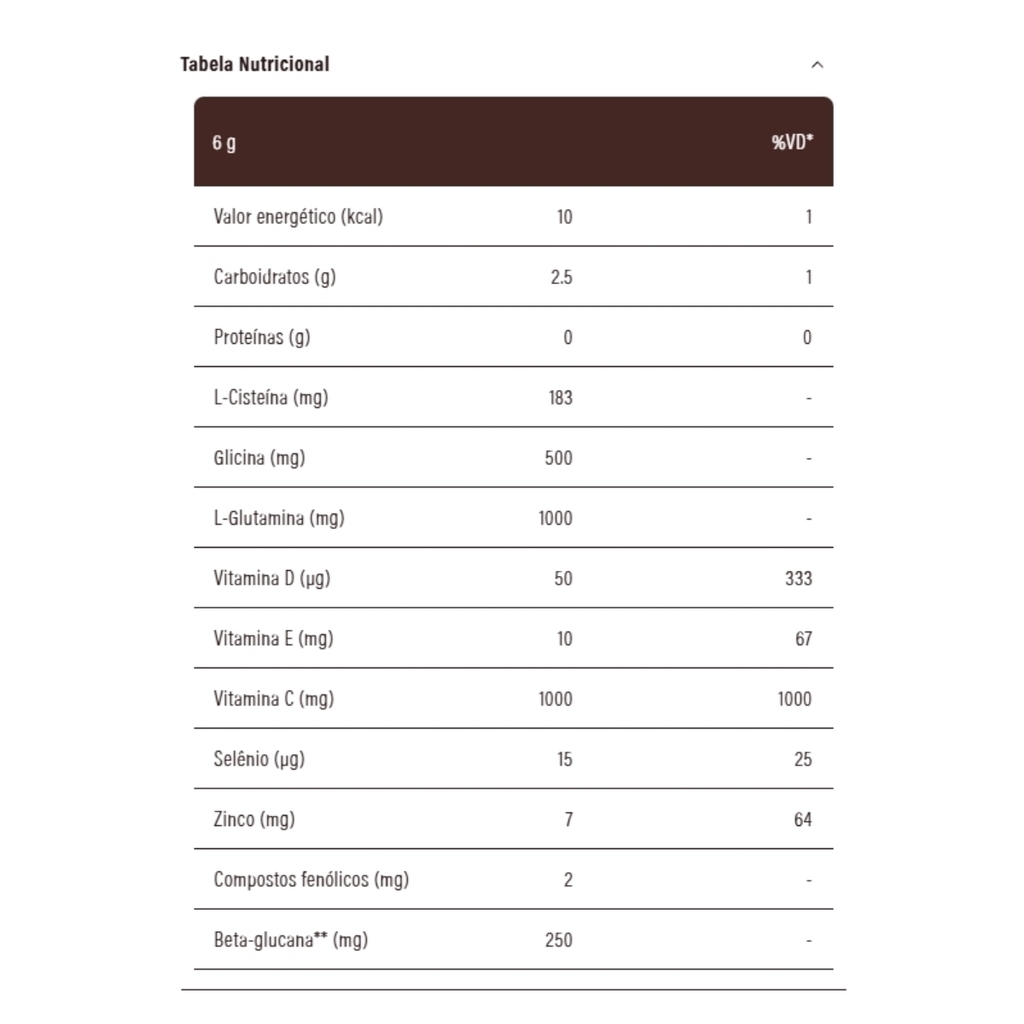 Tabela Nutricional

| 6 g | | %VD* |
|---|---|---|
| Valor energético (kcal) | 10 | 1 |
| Carboidratos (g) | 2.5 | 1 |
| Proteínas (g) | 0 | 0 |
| L-Cisteína (mg) | 183 | - |
| Glicina (mg) | 500 | - |
| L-Glutamina (mg) | 1000 | - |
| Vitamina D (µg) | 50 | 333 |
| Vitamina E (mg) | 10 | 67 |
| Vitamina C (mg) | 1000 | 1000 |
| Selênio (µg) | 15 | 25 |
| Zinco (mg) | 7 | 64 |
| Compostos fenólicos (mg) | 2 | - |
| Beta-glucana** (mg) | 250 | - |